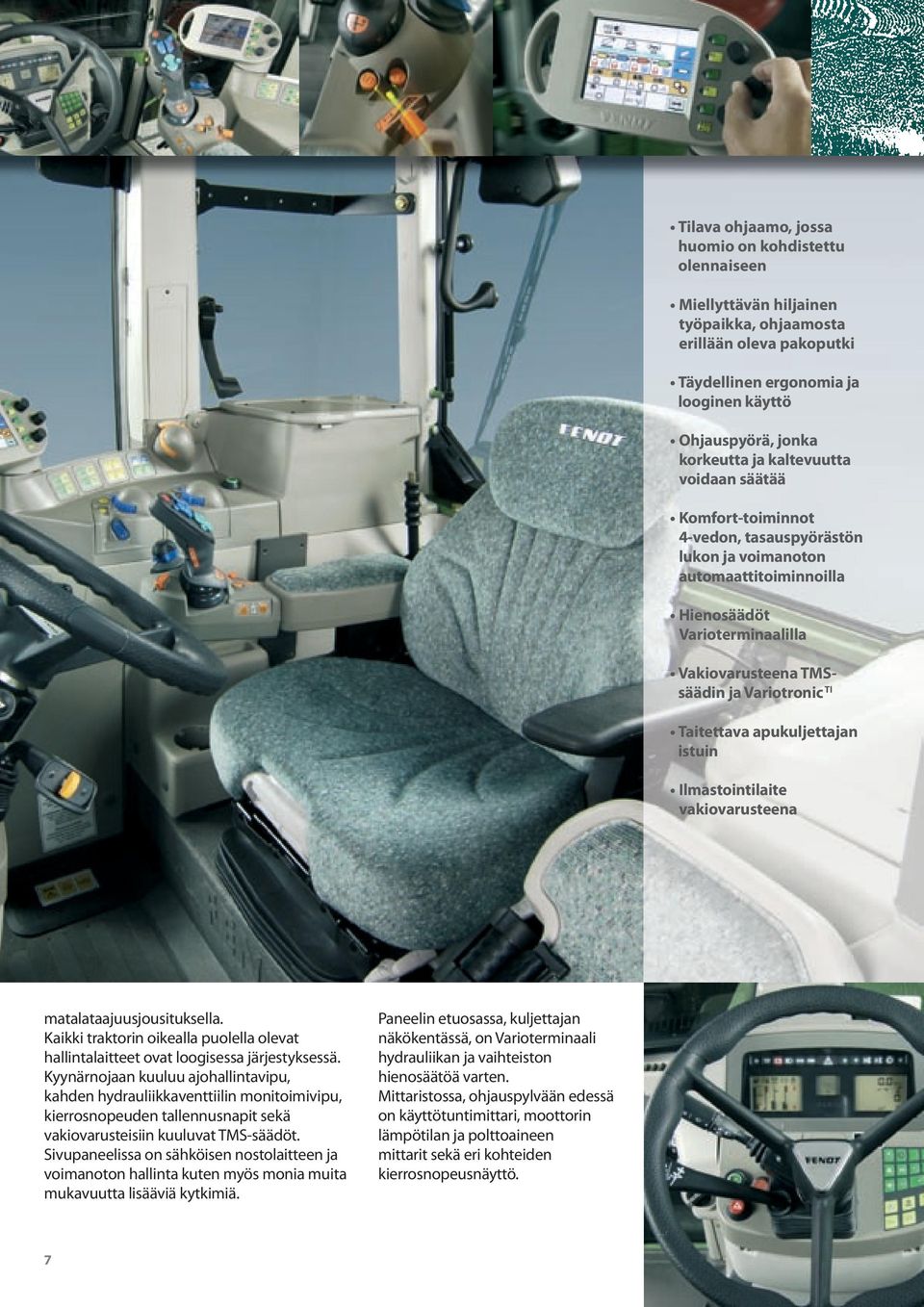 • Tilava ohjaamo, jossa huomio on kohdistettu olennaiseen

• Miellyttävän hiljainen työpaikka, ohjaamosta erillään oleva pakoputki

• Täydellinen ergonomia ja looginen käyttö

• Ohjauspyörä, jonka korkeutta ja kaltevuutta voidaan säätää

• Komfort-toiminnot 4-vedon, tasauspyörästön lukon ja voimanoton automaattitoiminnoilla

• Hienosäädöt Varioterminaalilla

• Vakiovarusteena TMS-säädin ja Variotronic$^{TI}$

• Taitettava apukuljettajan istuin

• Ilmastointilaite vakiovarusteena

FENDT

matalataajuusjousituksella. Kaikki traktorin oikealla puolella olevat hallintalaitteet ovat loogisessa järjestyksessä. Kyynärnojaan kuuluu ajohallintavipu, kahden hydrauliikkaventtiilin monitoimivipu, kierrosnopeuden tallennusnapit sekä vakiovarusteisiin kuuluvat TMS-säädöt. Sivupaneelissa on sähköisen nostolaitteen ja voimanoton hallinta kuten myös monia muita mukavuutta lisääviä kytkimiä.

Paneelin etuosassa, kuljettajan näkökentässä, on Varioterminaali hydrauliikan ja vaihteiston hienosäätöä varten. Mittaristossa, ohjauspylvään edessä on käyttötuntimittari, moottorin lämpötilan ja polttoaineen mittarit sekä eri kohteiden kierrosnopeusnäyttö.

FENDT

7